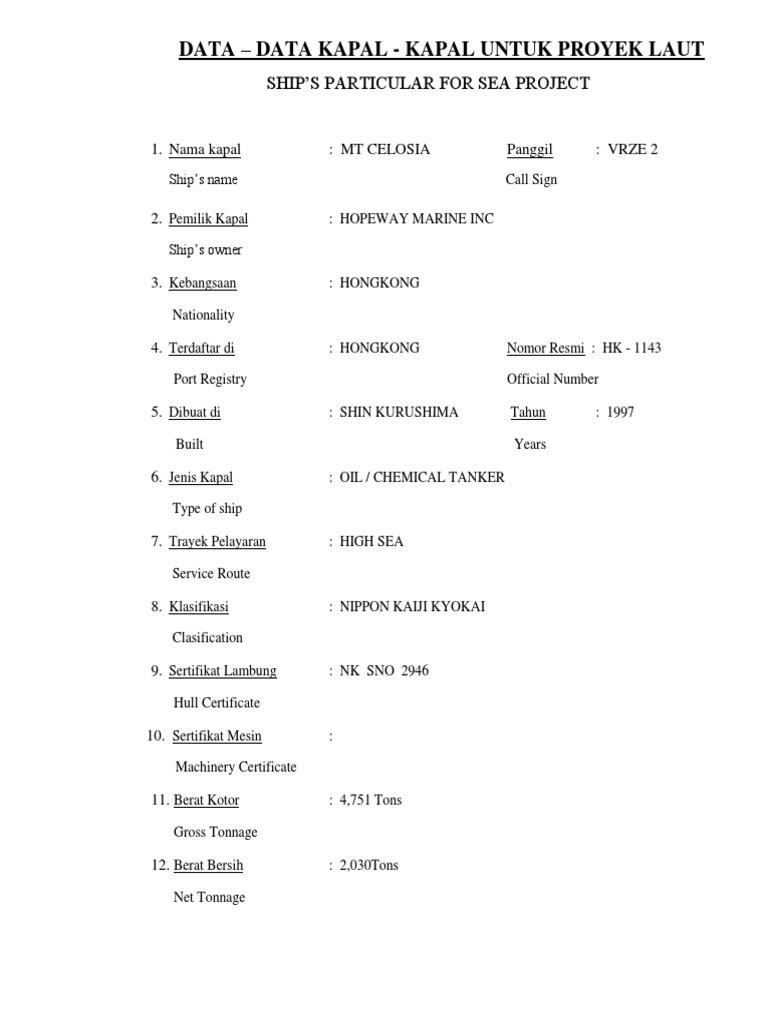 DATA – DATA KAPAL - KAPAL UNTUK PROYEK LAUT

SHIP'S PARTICULAR FOR SEA PROJECT

1. Nama kapal : MT CELOSIA Panggil : VRZE 2
Ship's name Call Sign

2. Pemilik Kapal : HOPEWAY MARINE INC
Ship's owner

3. Kebangsaan : HONGKONG
Nationality

4. Terdaftar di : HONGKONG Nomor Resmi : HK - 1143
Port Registry Official Number

5. Dibuat di : SHIN KURUSHIMA Tahun : 1997
Built Years

6. Jenis Kapal : OIL / CHEMICAL TANKER
Type of ship

7. Trayek Pelayaran : HIGH SEA
Service Route

8. Klasifikasi : NIPPON KAIJI KYOKAI
Clasification

9. Sertifikat Lambung : NK SNO 2946
Hull Certificate

10. Sertifikat Mesin :
Machinery Certificate

11. Berat Kotor : 4,751 Tons
Gross Tonnage

12. Berat Bersih : 2,030Tons
Net Tonnage